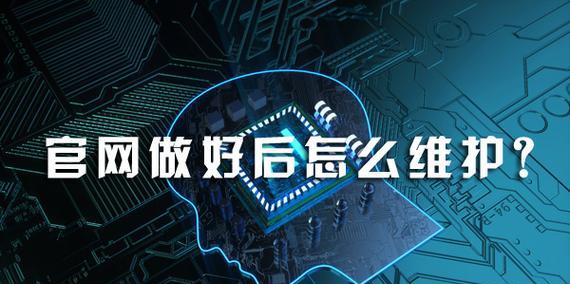 官网做好后怎么维护？